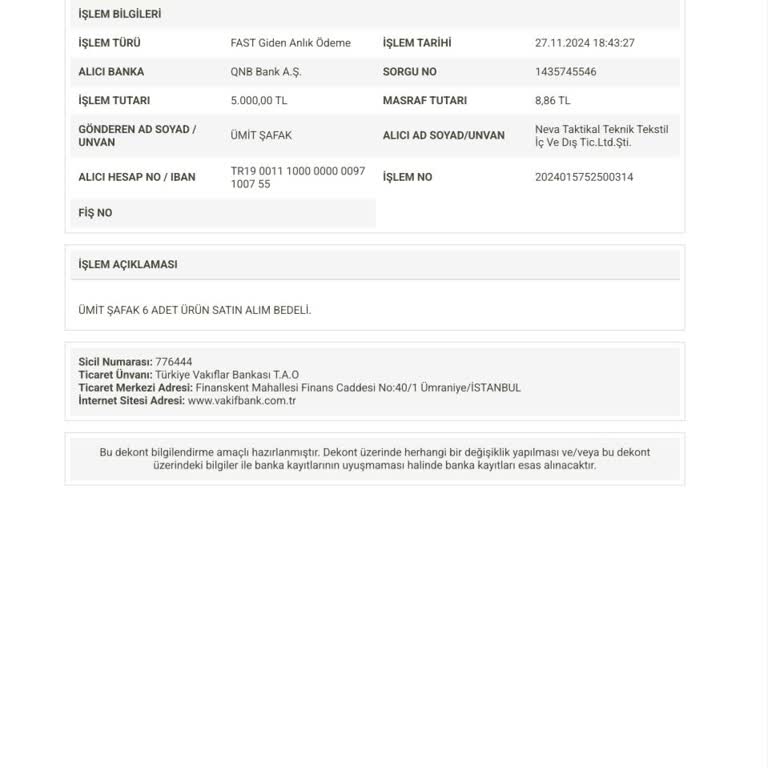 İŞLEM BİLGİLERİ

İŞLEM TÜRÜ
FAST Giden Anlık Ödeme
İŞLEM TARİHİ
27.11.2024 18:43:27

ALICI BANKA
QNB Bank A.Ş.
SORGU NO
1435745546

İŞLEM TUTARI
5.000,00 TL
MASRAF TUTARI
8,86 TL

GÖNDEREN AD SOYAD / UNVAN
ÜMİT ŞAFAK
ALICI AD SOYAD/UNVAN
Neva Taktikal Teknik Tekstil İç Ve Dış Tic.Ltd.Şti.

ALICI HESAP NO / IBAN
TR19 0011 1000 0000 0097 1007 55
İŞLEM NO
2024015752500314

FİŞ NO

İŞLEM AÇIKLAMASI

ÜMİT ŞAFAK 6 ADET ÜRÜN SATIN ALIM BEDELİ.

Sicil Numarası: 776444
Ticaret Ünvanı: Türkiye Vakıflar Bankası T.A.O
Ticaret Merkezi Adresi: Finanskent Mahallesi Finans Caddesi No:40/1 Ümraniye/İSTANBUL
İnternet Sitesi Adresi: www.vakifbank.com.tr

Bu dekont bilgilendirme amaçlı hazırlanmıştır. Dekont üzerinde herhangi bir değişiklik yapılması ve/veya bu dekont üzerindeki bilgiler ile banka kayıtlarının uyuşmaması halinde banka kayıtları esas alınacaktır.